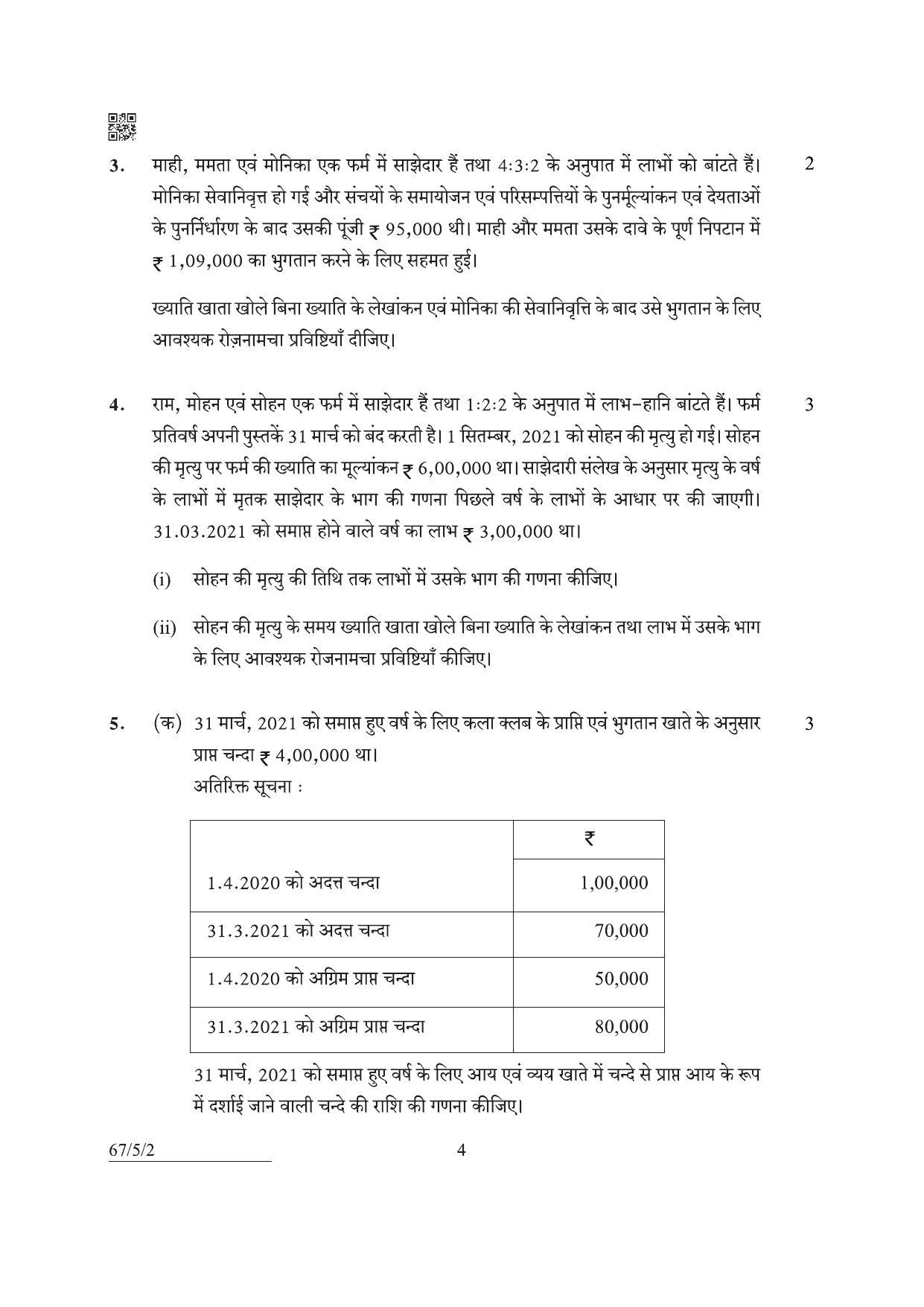 3. माही, ममता एवं मोनिका एक फर्म में साझेदार हैं तथा 4:3:2 के अनुपात में लाभों को बांटते हैं। मोनिका सेवानिवृत्त हो गई और संचयों के समायोजन एवं परिसम्पत्तियों के पुनर्मूल्यांकन एवं देयताओं के पुनर्निर्धारण के बाद उसकी पूंजी ₹ 95,000 थी। माही और ममता उसके दावे के पूर्ण निपटान में ₹ 1,09,000 का भुगतान करने के लिए सहमत हुई। 2

ख्याति खाता खोले बिना ख्याति के लेखांकन एवं मोनिका की सेवानिवृत्ति के बाद उसे भुगतान के लिए आवश्यक रोज़नामचा प्रविष्टियाँ दीजिए।

4. राम, मोहन एवं सोहन एक फर्म में साझेदार हैं तथा 1:2:2 के अनुपात में लाभ-हानि बांटते हैं। फर्म प्रतिवर्ष अपनी पुस्तकें 31 मार्च को बंद करती है। 1 सितम्बर, 2021 को सोहन की मृत्यु हो गई। सोहन की मृत्यु पर फर्म की ख्याति का मूल्यांकन ₹ 6,00,000 था। साझेदारी संलेख के अनुसार मृत्यु के वर्ष के लाभों में मृतक साझेदार के भाग की गणना पिछले वर्ष के लाभों के आधार पर की जाएगी। 31.03.2021 को समाप्त होने वाले वर्ष का लाभ ₹ 3,00,000 था। 3

(i) सोहन की मृत्यु की तिथि तक लाभों में उसके भाग की गणना कीजिए।

(ii) सोहन की मृत्यु के समय ख्याति खाता खोले बिना ख्याति के लेखांकन तथा लाभ में उसके भाग के लिए आवश्यक रोजनामचा प्रविष्टियाँ कीजिए।

5. (क) 31 मार्च, 2021 को समाप्त हुए वर्ष के लिए कला क्लब के प्राप्ति एवं भुगतान खाते के अनुसार प्राप्त चन्दा ₹ 4,00,000 था। 3
अतिरिक्त सूचना :

| | ₹ |
|---|---|
| 1.4.2020 को अदत्त चन्दा | 1,00,000 |
| 31.3.2021 को अदत्त चन्दा | 70,000 |
| 1.4.2020 को अग्रिम प्राप्त चन्दा | 50,000 |
| 31.3.2021 को अग्रिम प्राप्त चन्दा | 80,000 |

31 मार्च, 2021 को समाप्त हुए वर्ष के लिए आय एवं व्यय खाते में चन्दे से प्राप्त आय के रूप में दर्शाई जाने वाली चन्दे की राशि की गणना कीजिए।

67/5/2 4